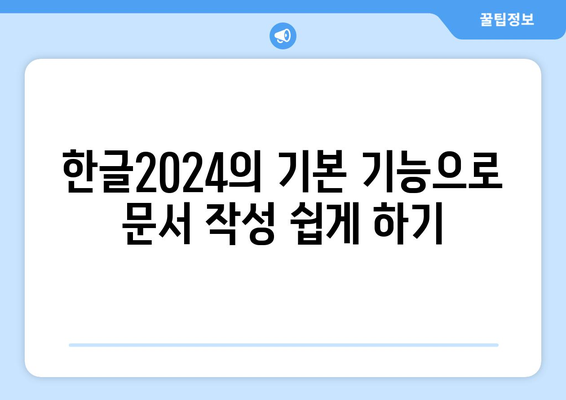 꿀팁정보

한글2024의 기본 기능으로 문서 작성 쉽게 하기